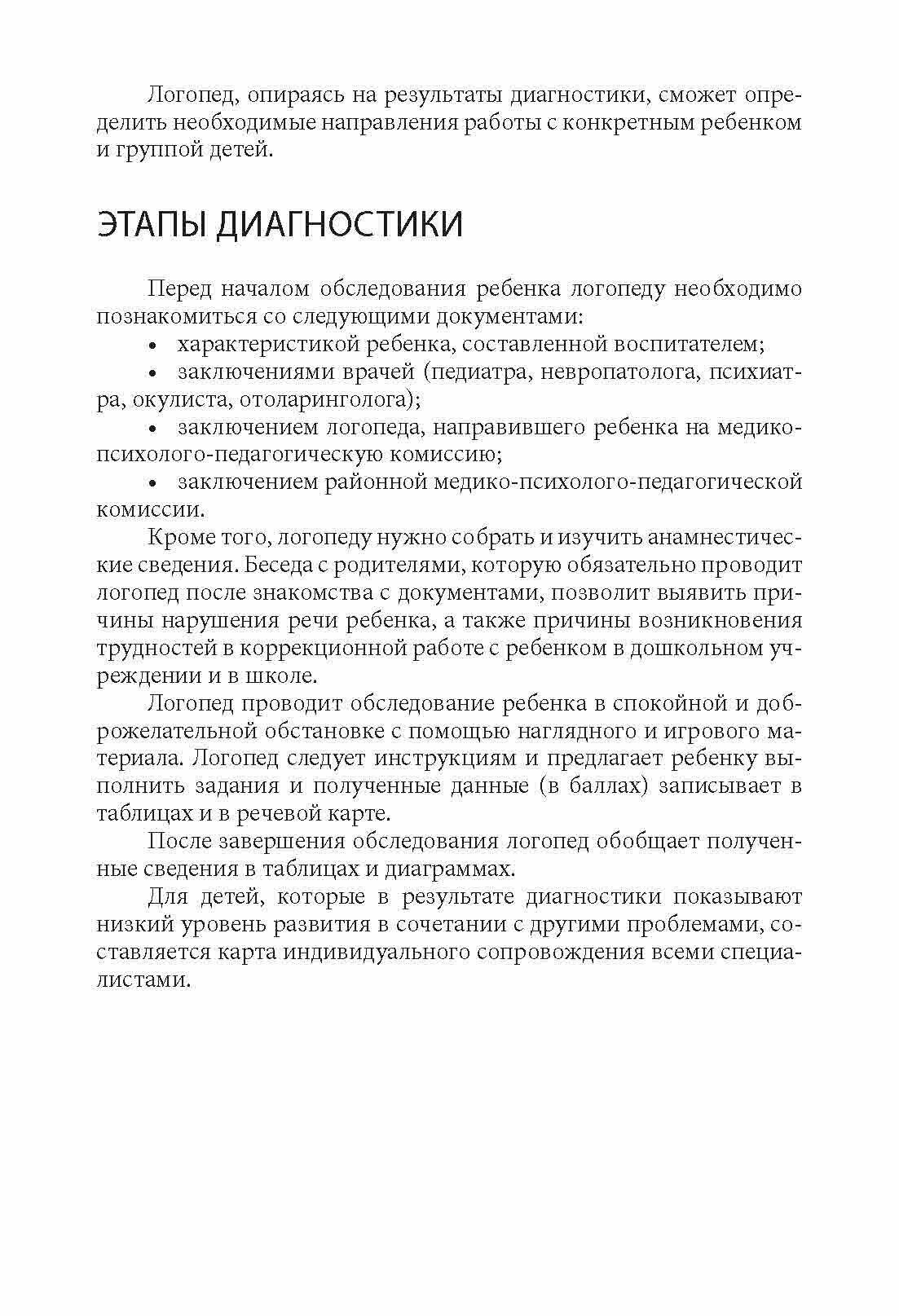 Логопед, опираясь на результаты диагностики, сможет определить необходимые направления работы с конкретным ребенком и группой детей.

ЭТАПЫ ДИАГНОСТИКИ

Перед началом обследования ребенка логопеду необходимо познакомиться со следующими документами:

• характеристикой ребенка, составленной воспитателем;

• заключениями врачей (педиатра, невропатолога, психиатра, окулиста, отоларинголога);

• заключением логопеда, направившего ребенка на медико-психолого-педагогическую комиссию;

• заключением районной медико-психолого-педагогической комиссии.

Кроме того, логопеду нужно собрать и изучить анамнестические сведения. Беседа с родителями, которую обязательно проводит логопед после знакомства с документами, позволит выявить причины нарушения речи ребенка, а также причины возникновения трудностей в коррекционной работе с ребенком в дошкольном учреждении и в школе.

Логопед проводит обследование ребенка в спокойной и доброжелательной обстановке с помощью наглядного и игрового материала. Логопед следует инструкциям и предлагает ребенку выполнить задания и полученные данные (в баллах) записывает в таблицах и в речевой карте.

После завершения обследования логопед обобщает полученные сведения в таблицах и диаграммах.

Для детей, которые в результате диагностики показывают низкий уровень развития в сочетании с другими проблемами, составляется карта индивидуального сопровождения всеми специалистами.